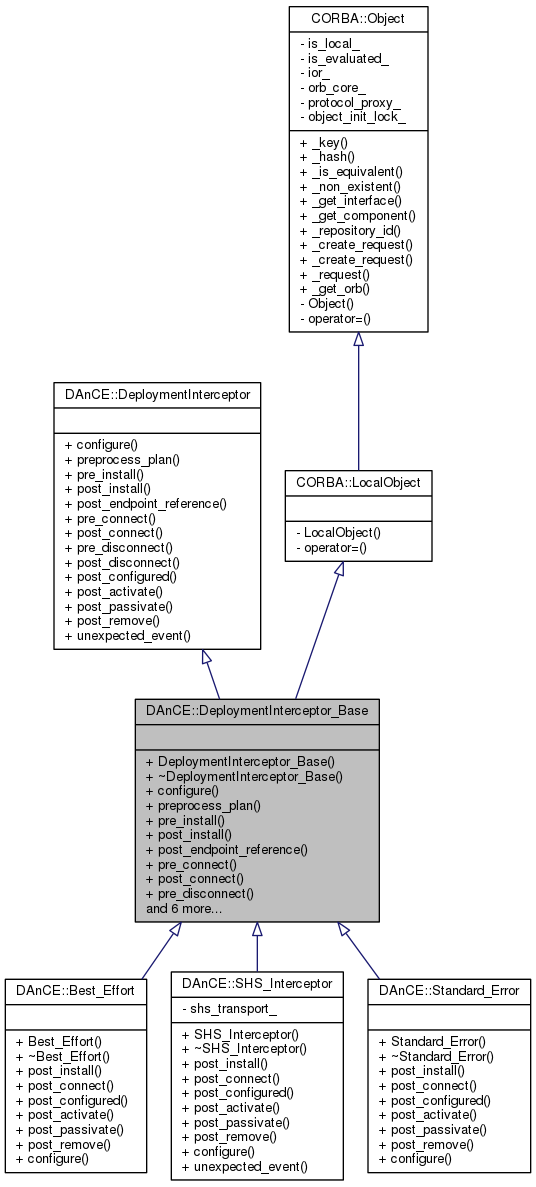 CORBA::Object

- is_local_
- is_evaluated_
- ior_
- orb_core_
- protocol_proxy_
- object_init_lock_

+ _key()
+ _hash()
+ _is_equivalent()
+ _non_existent()
+ _get_interface()
+ _get_component()
+ _repository_id()
+ _create_request()
+ _create_request()
+ _request()
+ _get_orb()
- Object()
- operator=()

DAnCE::DeploymentInterceptor

+ configure()
+ preprocess_plan()
+ pre_install()
+ post_install()
+ post_endpoint_reference()
+ pre_connect()
+ post_connect()
+ pre_disconnect()
+ post_disconnect()
+ post_configured()
+ post_activate()
+ post_passivate()
+ post_remove()
+ unexpected_event()

CORBA::LocalObject

- LocalObject()
- operator=()

DAnCE::DeploymentInterceptor_Base

+ DeploymentInterceptor_Base()
+ ~DeploymentInterceptor_Base()
+ configure()
+ preprocess_plan()
+ pre_install()
+ post_install()
+ post_endpoint_reference()
+ pre_connect()
+ post_connect()
+ pre_disconnect()
and 6 more...

DAnCE::Best_Effort

+ Best_Effort()
+ ~Best_Effort()
+ post_install()
+ post_connect()
+ post_configured()
+ post_activate()
+ post_passivate()
+ post_remove()
+ configure()

DAnCE::SHS_Interceptor

- shs_transport_

+ SHS_Interceptor()
+ ~SHS_Interceptor()
+ post_install()
+ post_connect()
+ post_configured()
+ post_activate()
+ post_passivate()
+ post_remove()
+ configure()
+ unexpected_event()

DAnCE::Standard_Error

+ Standard_Error()
+ ~Standard_Error()
+ post_install()
+ post_connect()
+ post_configured()
+ post_activate()
+ post_passivate()
+ post_remove()
+ configure()